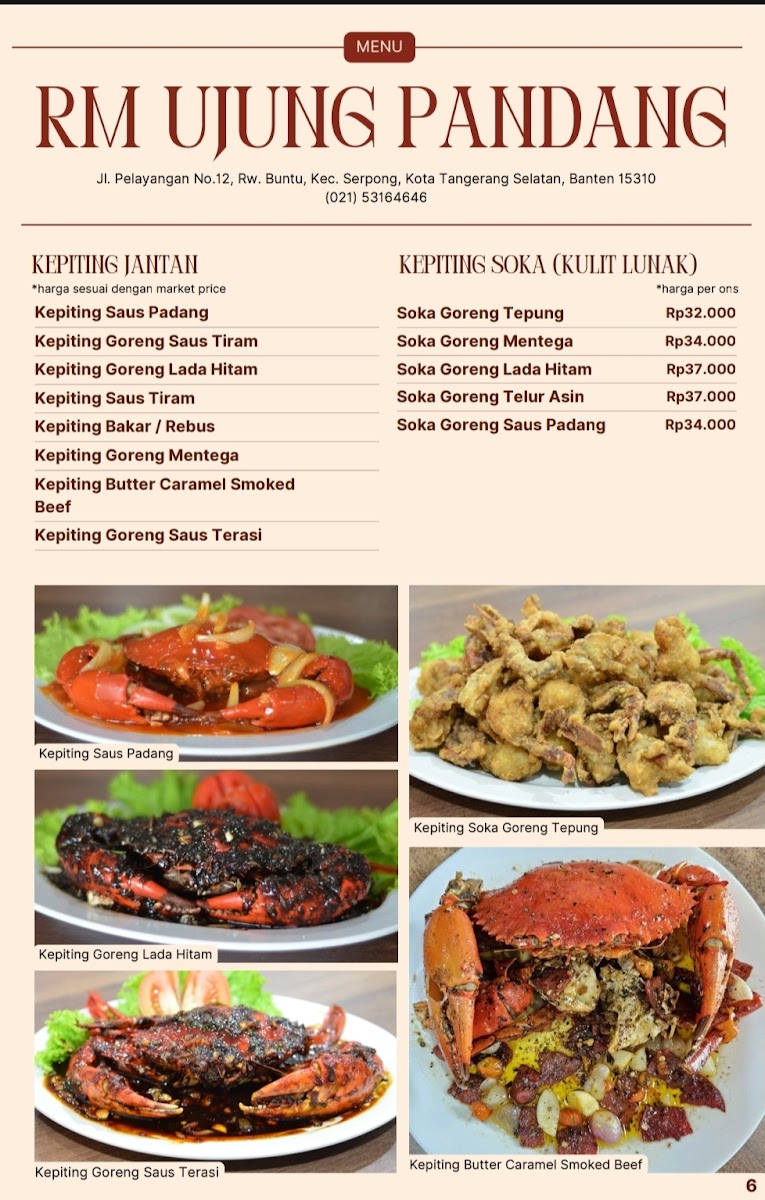 MENU

RM UJUNG PANDANG

Jl. Pelayangan No.12, Rw. Buntu, Kec. Serpong, Kota Tangerang Selatan, Banten 15310
(021) 53164646

KEPITING JANTAN

*harga sesuai dengan market price

Kepiting Saus Padang
Kepiting Goreng Saus Tiram
Kepiting Goreng Lada Hitam
Kepiting Saus Tiram
Kepiting Bakar / Rebus
Kepiting Goreng Mentega
Kepiting Butter Caramel Smoked Beef
Kepiting Goreng Saus Terasi

KEPITING SOKA (KULIT LUNAK)

*harga per ons

Soka Goreng Tepung Rp32.000
Soka Goreng Mentega Rp34.000
Soka Goreng Lada Hitam Rp37.000
Soka Goreng Telur Asin Rp37.000
Soka Goreng Saus Padang Rp34.000

Kepiting Saus Padang

Kepiting Goreng Lada Hitam

Kepiting Goreng Saus Terasi

Kepiting Soka Goreng Tepung

Kepiting Butter Caramel Smoked Beef

6